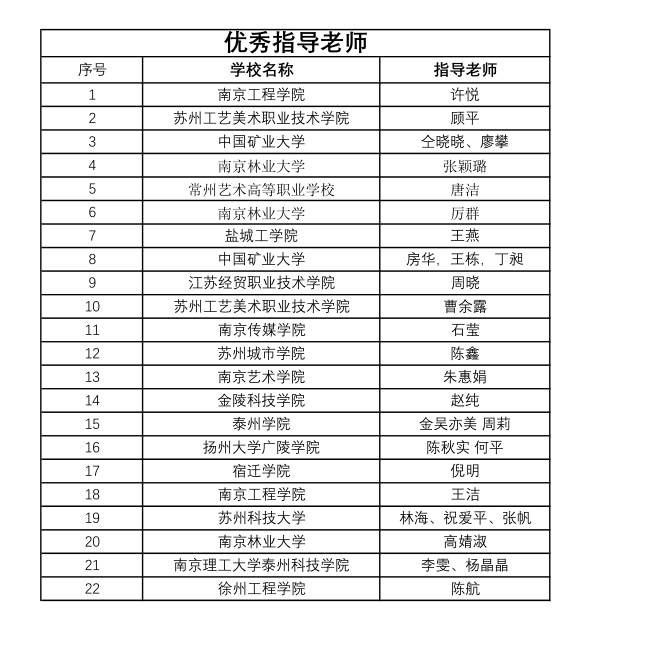 优秀指导老师

| 序号 | 学校名称 | 指导老师 |
|---|---|---|
| 1 | 南京工程学院 | 许悦 |
| 2 | 苏州工艺美术职业技术学院 | 顾平 |
| 3 | 中国矿业大学 | 仝晓晓、廖攀 |
| 4 | 南京林业大学 | 张颖璐 |
| 5 | 常州艺术高等职业学校 | 唐洁 |
| 6 | 南京林业大学 | 厉群 |
| 7 | 盐城工学院 | 王燕 |
| 8 | 中国矿业大学 | 房华，王栋，丁昶 |
| 9 | 江苏经贸职业技术学院 | 周晓 |
| 10 | 苏州工艺美术职业技术学院 | 曹余露 |
| 11 | 南京传媒学院 | 石莹 |
| 12 | 苏州城市学院 | 陈鑫 |
| 13 | 南京艺术学院 | 朱惠娟 |
| 14 | 金陵科技学院 | 赵纯 |
| 15 | 泰州学院 | 金吴亦美 周莉 |
| 16 | 扬州大学广陵学院 | 陈秋实 何平 |
| 17 | 宿迁学院 | 倪明 |
| 18 | 南京工程学院 | 王洁 |
| 19 | 苏州科技大学 | 林海、祝爱平、张帆 |
| 20 | 南京林业大学 | 高婧淑 |
| 21 | 南京理工大学泰州科技学院 | 李雯、杨晶晶 |
| 22 | 徐州工程学院 | 陈航 |